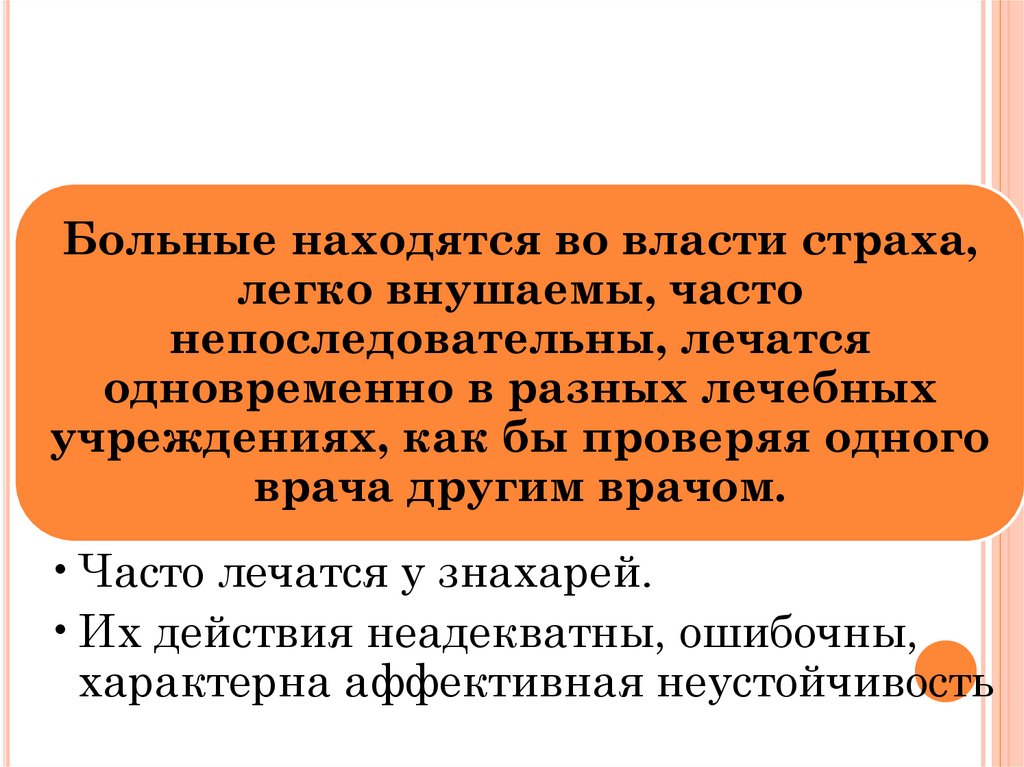 Больные находятся во власти страха, легко внушаемы, часто непоследовательны, лечатся одновременно в разных лечебных учреждениях, как бы проверяя одного врача другим врачом.

• Часто лечатся у знахарей.

• Их действия неадекватны, ошибочны, характерна аффективная неустойчивость